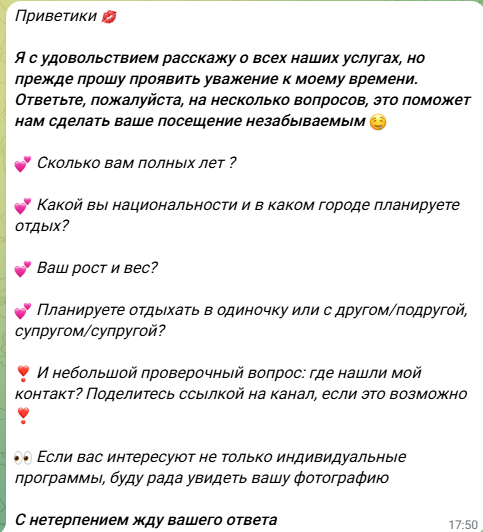 Приветики 💋

Я с удовольствием расскажу о всех наших услугах, но прежде прошу проявить уважение к моему времени. Ответьте, пожалуйста, на несколько вопросов, это поможет нам сделать ваше посещение незабываемым 🤤

💕 Сколько вам полных лет ?

💕 Какой вы национальности и в каком городе планируете отдых?

💕 Ваш рост и вес?

💕 Планируете отдыхать в одиночку или с другом/подругой, супругом/супругой?

❣️ И небольшой проверочный вопрос: где нашли мой контакт? Поделитесь ссылкой на канал, если это возможно ❣️

👀 Если вас интересуют не только индивидуальные программы, буду рада увидеть вашу фотографию

С нетерпением жду вашего ответа

17:50